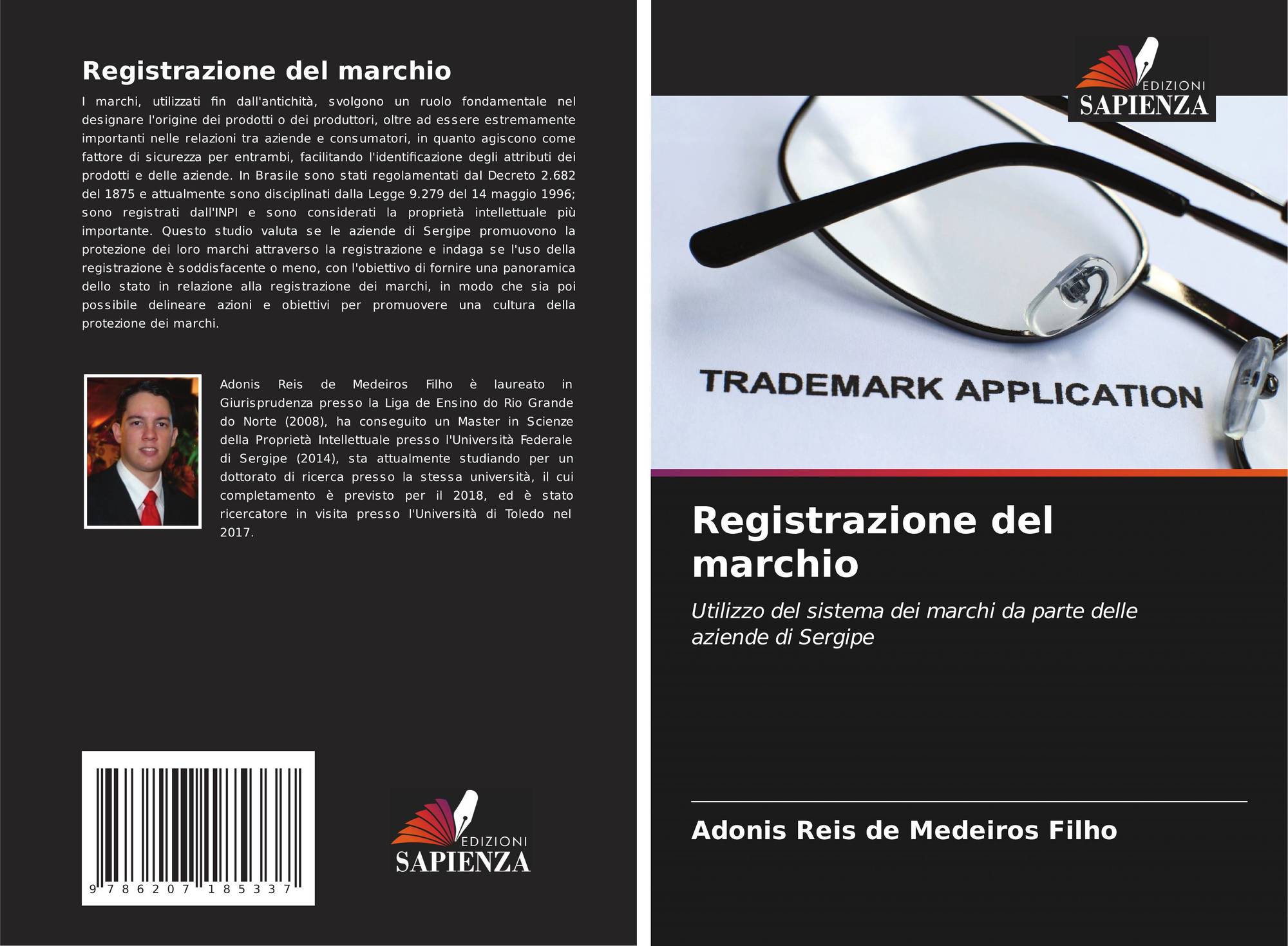 Registrazione del marchio

I marchi, utilizzati fin dall'antichità, svolgono un ruolo fondamentale nel designare l'origine dei prodotti o dei produttori, oltre ad essere estremamente importanti nelle relazioni tra aziende e consumatori, in quanto agiscono come fattore di sicurezza per entrambi, facilitando l'identificazione degli attributi dei prodotti e delle aziende. In Brasile sono stati regolamentati dal Decreto 2.682 del 1875 e attualmente sono disciplinati dalla Legge 9.279 del 14 maggio 1996; sono registrati dall'INPI e sono considerati la proprietà intellettuale più importante. Questo studio valuta se le aziende di Sergipe promuovono la protezione dei loro marchi attraverso la registrazione e indaga se l'uso della registrazione è soddisfacente o meno, con l'obiettivo di fornire una panoramica dello stato in relazione alla registrazione dei marchi, in modo che sia poi possibile delineare azioni e obiettivi per promuovere una cultura della protezione dei marchi.

Adonis Reis de Medeiros Filho è laureato in Giurisprudenza presso la Liga de Ensino do Rio Grande do Norte (2008), ha conseguito un Master in Scienze della Proprietà Intellettuale presso l'Università Federale di Sergipe (2014), sta attualmente studiando per un dottorato di ricerca presso la stessa università, il cui completamento è previsto per il 2018, ed è stato ricercatore in visita presso l'Università di Toledo nel 2017.

9 786207 185337

EDIZIONI
SAPIENZA

EDIZIONI
SAPIENZA

TRADEMARK APPLICATION

Registrazione del marchio

Utilizzo del sistema dei marchi da parte delle aziende di Sergipe

Adonis Reis de Medeiros Filho